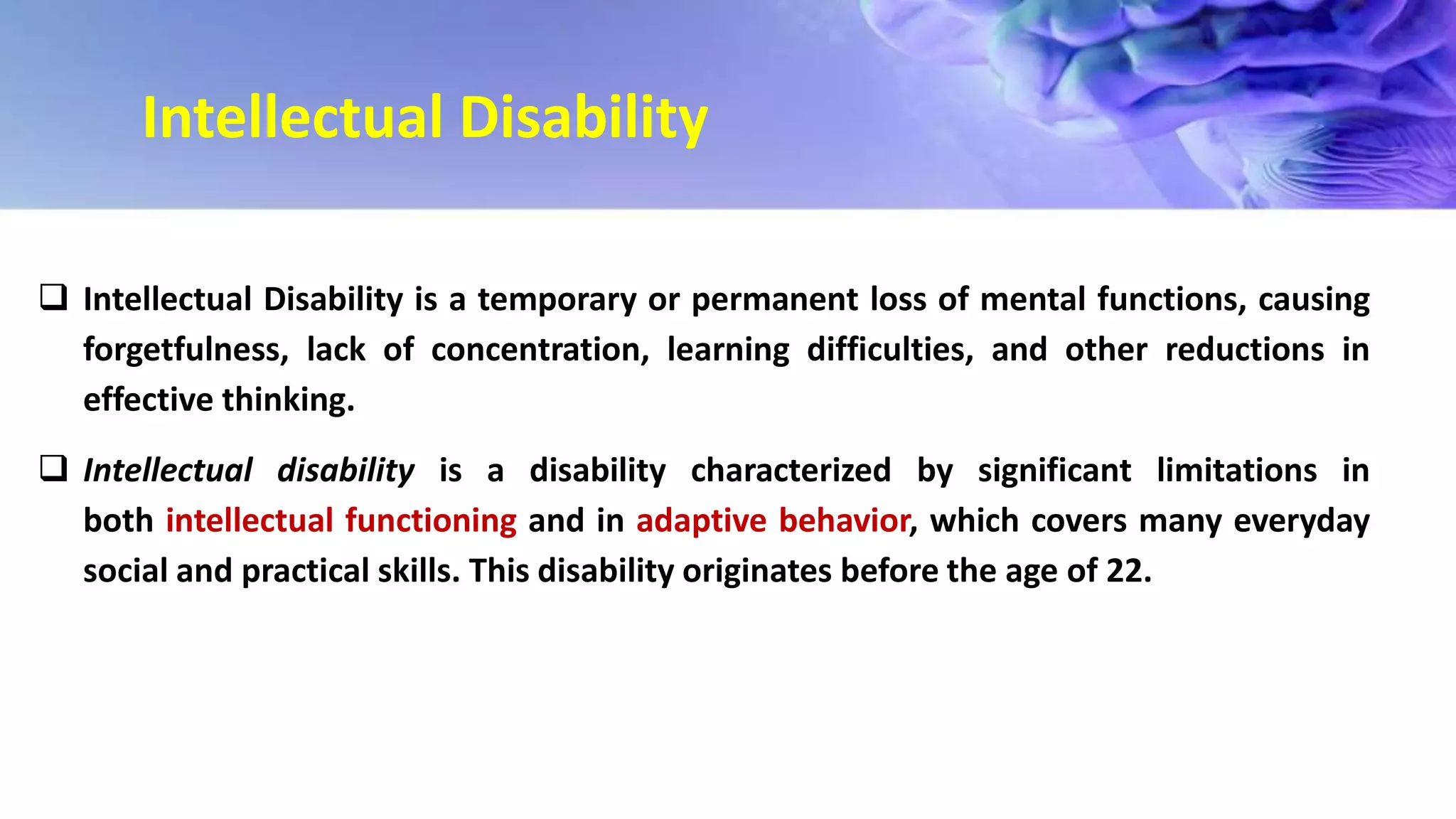 Intellectual Disability

❑ Intellectual Disability is a temporary or permanent loss of mental functions, causing forgetfulness, lack of concentration, learning difficulties, and other reductions in effective thinking.

❑ Intellectual disability is a disability characterized by significant limitations in both intellectual functioning and in adaptive behavior, which covers many everyday social and practical skills. This disability originates before the age of 22.